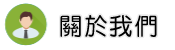 關於我們